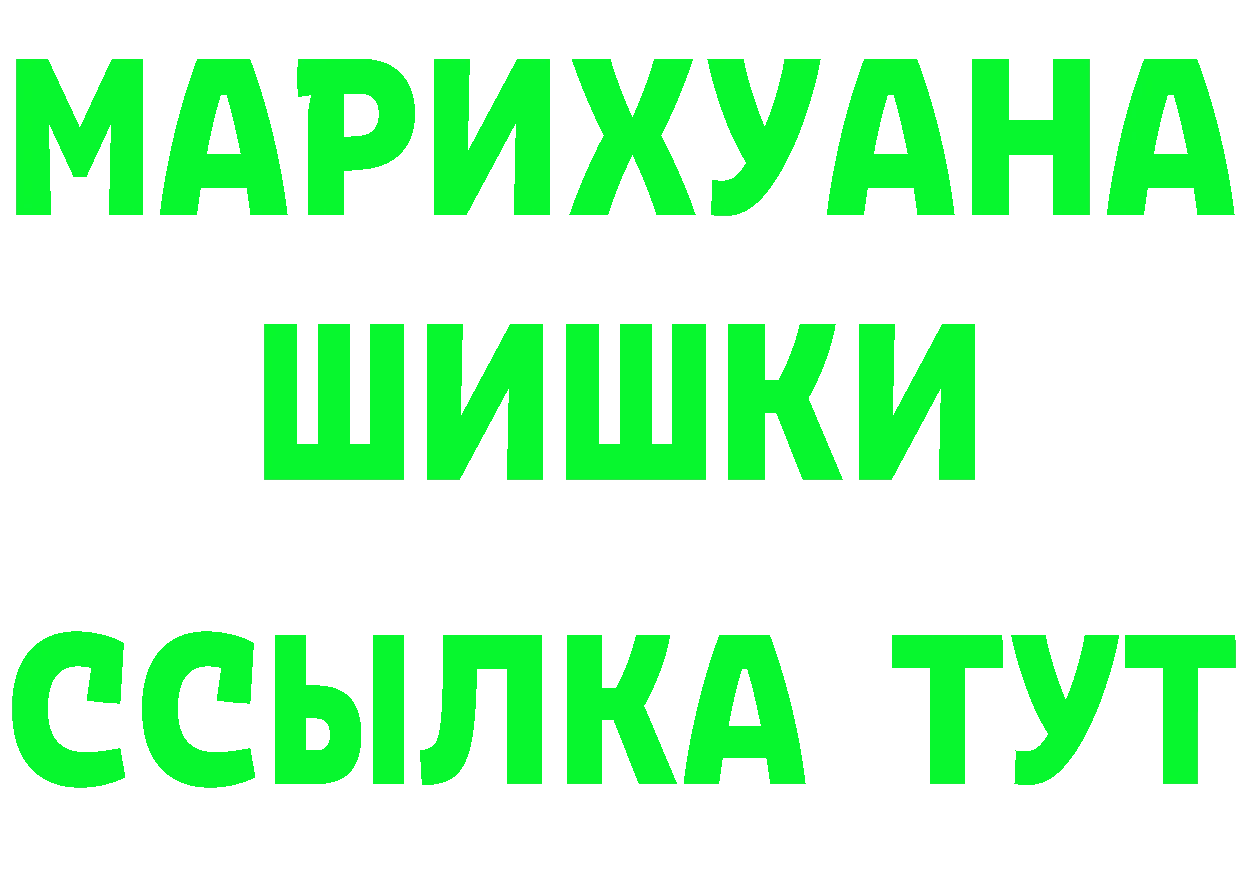 МАРИХУАНА
ШИШКИ
ССЫЛКА ТУТ